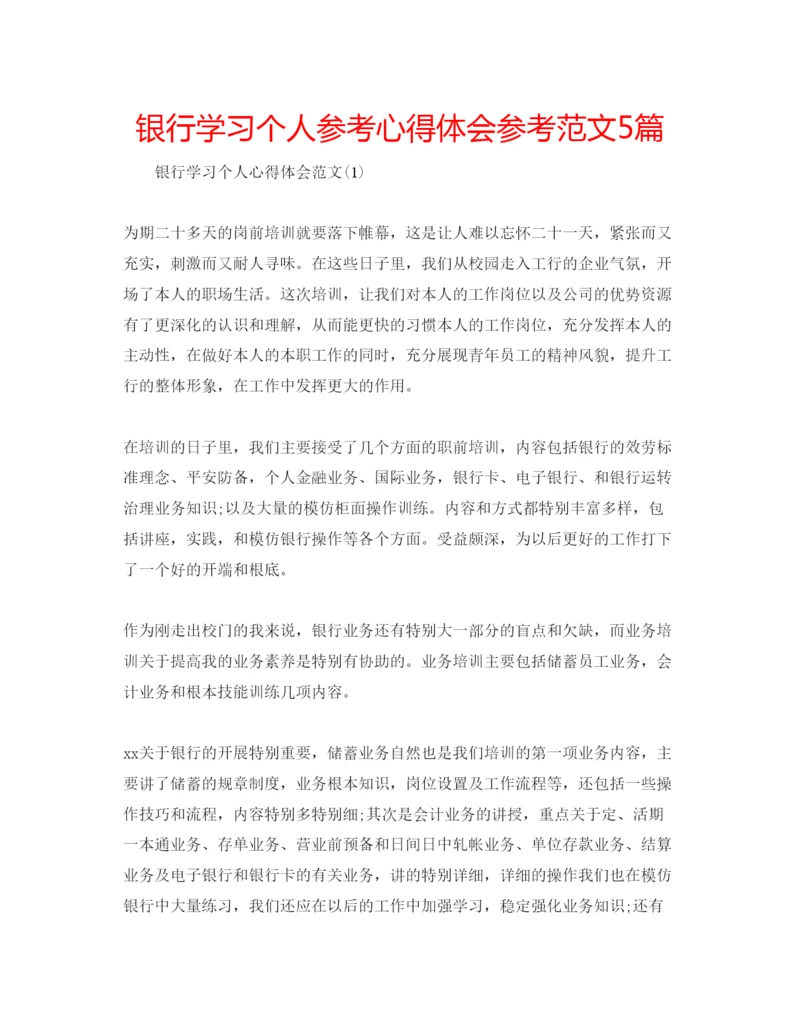 银行学习个人参考心得体会参考范文5篇

银行学习个人心得体会范文(1)

为期二十多天的岗前培训就要落下帷幕，这是让人难以忘怀二十一天，紧张而又充实，刺激而又耐人寻味。在这些日子里，我们从校园走入工行的企业气氛，开场了本人的职场生活。这次培训，让我们对本人的工作岗位以及公司的优势资源有了更深化的认识和理解，从而能更快的习惯本人的工作岗位，充分发挥本人的主动性，在做好本人的本职工作的同时，充分展现青年员工的精神风貌，提升工行的整体形象，在工作中发挥更大的作用。

在培训的日子里，我们主要接受了几个方面的职前培训，内容包括银行的效劳标准理念、平安防备，个人金融业务、国际业务，银行卡、电子银行、和银行运转治理业务知识;以及大量的模仿柜面操作训练。内容和方式都特别丰富多样，包括讲座，实践，和模仿银行操作等各个方面。受益颇深，为以后更好的工作打下了一个好的开端和根底。

作为刚走出校门的我来说，银行业务还有特别大一部分的盲点和欠缺，而业务培训关于提高我的业务素养是特别有协助的。业务培训主要包括储蓄员工业务，会计业务和根本技能训练几项内容。

xx关于银行的开展特别重要，储蓄业务自然也是我们培训的第一项业务内容，主要讲了储蓄的规章制度，业务根本知识，岗位设置及工作流程等，还包括一些操作技巧和流程，内容特别多特别细;其次是会计业务的讲授，重点关于定、活期一本通业务、存单业务、营业前预备和日间日中轧帐业务、单位存款业务、结算业务及电子银行和银行卡的有关业务，讲的特别详细，详细的操作我们也在模仿银行中大量练习，我们还应在以后的工作中加强学习，稳定强化业务知识;还有